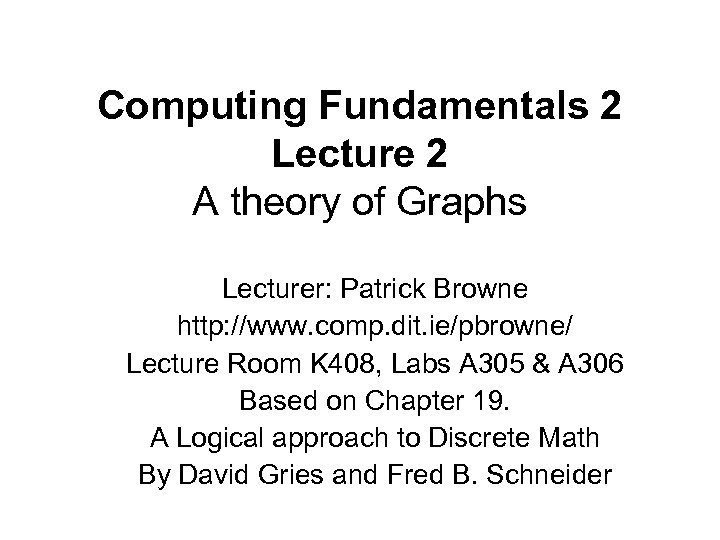 Computing Fundamentals 2
Lecture 2
A theory of Graphs

Lecturer: Patrick Browne
http://www.comp.dit.ie/pbrowne/
Lecture Room K408, Labs A305 & A306
Based on Chapter 19.
A Logical approach to Discrete Math
By David Gries and Fred B. Schneider